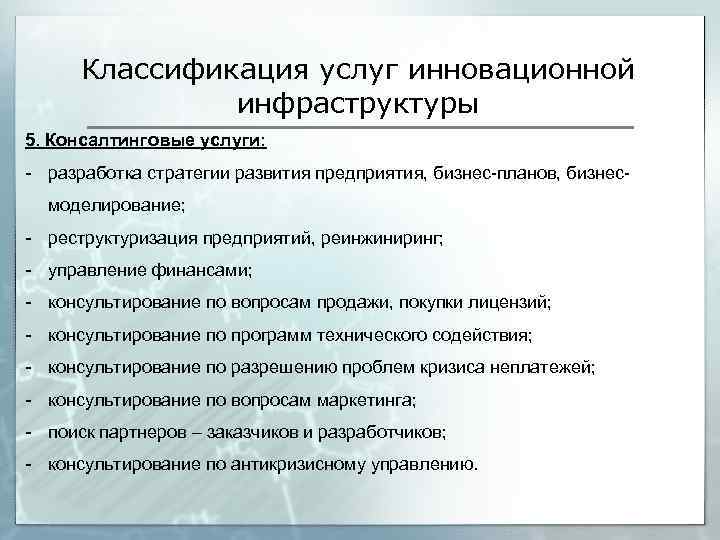 Классификация услуг инновационной инфраструктуры

5. Консалтинговые услуги:

- разработка стратегии развития предприятия, бизнес-планов, бизнес-моделирование;
- реструктуризация предприятий, реинжиниринг;
- управление финансами;
- консультирование по вопросам продажи, покупки лицензий;
- консультирование по программ технического содействия;
- консультирование по разрешению проблем кризиса неплатежей;
- консультирование по вопросам маркетинга;
- поиск партнеров – заказчиков и разработчиков;
- консультирование по антикризисному управлению.